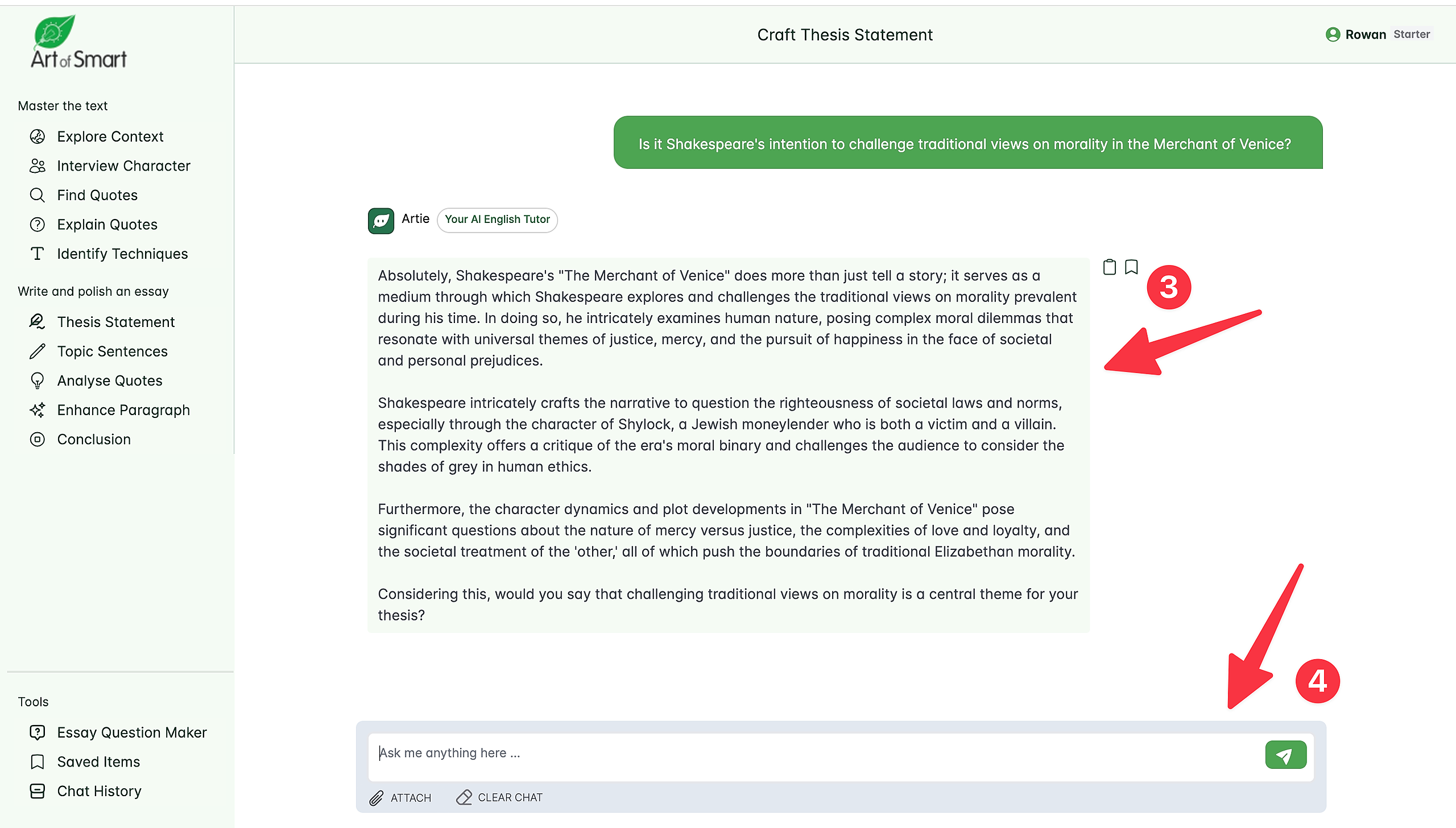 Art of Smart

Master the text
Explore Context
Interview Character
Find Quotes
Explain Quotes
Identify Techniques

Write and polish an essay
Thesis Statement
Topic Sentences
Analyse Quotes
Enhance Paragraph
Conclusion

Tools
Essay Question Maker
Saved Items
Chat History

Craft Thesis Statement

Rowan Starter

Is it Shakespeare's intention to challenge traditional views on morality in the Merchant of Venice?

Artie Your AI English Tutor

Absolutely, Shakespeare's "The Merchant of Venice" does more than just tell a story; it serves as a medium through which Shakespeare explores and challenges the traditional views on morality prevalent during his time. In doing so, he intricately examines human nature, posing complex moral dilemmas that resonate with universal themes of justice, mercy, and the pursuit of happiness in the face of societal and personal prejudices.

Shakespeare intricately crafts the narrative to question the righteousness of societal laws and norms, especially through the character of Shylock, a Jewish moneylender who is both a victim and a villain. This complexity offers a critique of the era's moral binary and challenges the audience to consider the shades of grey in human ethics.

Furthermore, the character dynamics and plot developments in "The Merchant of Venice" pose significant questions about the nature of mercy versus justice, the complexities of love and loyalty, and the societal treatment of the 'other,' all of which push the boundaries of traditional Elizabethan morality.

Considering this, would you say that challenging traditional views on morality is a central theme for your thesis?

3

4

Ask me anything here ...

ATTACH CLEAR CHAT